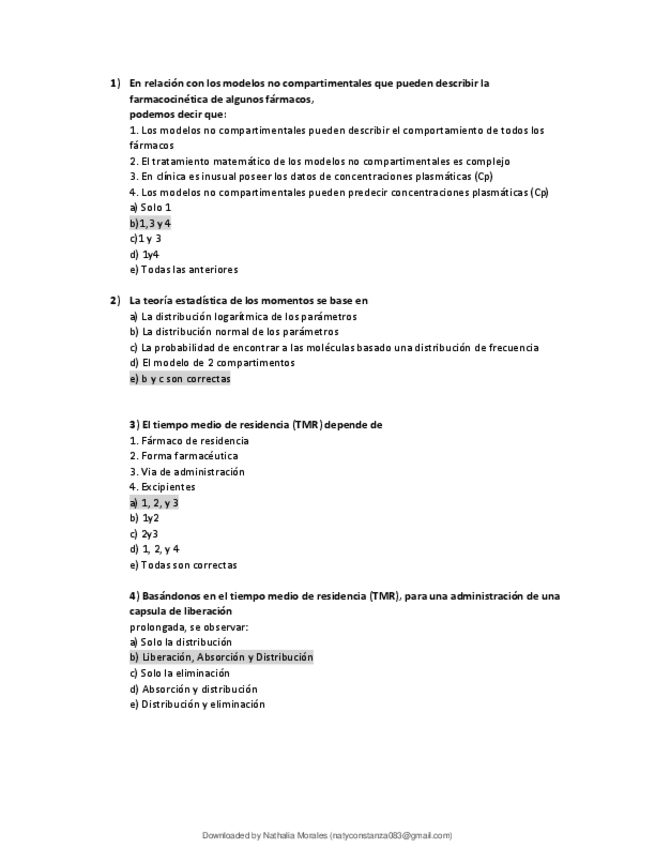 1) En relación con los modelos no compartimentales que pueden describir la farmacocinética de algunos fármacos, podemos decir que:
1. Los modelos no compartimentales pueden describir el comportamiento de todos los fármacos
2. El tratamiento matemático de los modelos no compartimentales es complejo
3. En clínica es inusual poseer los datos de concentraciones plasmáticas (Cp)
4. Los modelos no compartimentales pueden predecir concentraciones plasmáticas (Cp)
a) Solo 1
b)1, 3 y 4
c)1 y 3
d) 1y4
e) Todas las anteriores

2) La teoría estadística de los momentos se base en
a) La distribución logarítmica de los parámetros
b) La distribución normal de los parámetros
c) La probabilidad de encontrar a las moléculas basado una distribución de frecuencia
d) El modelo de 2 compartimentos
e) b y c son correctas

3) El tiempo medio de residencia (TMR) depende de
1. Fármaco de residencia
2. Forma farmacéutica
3. Via de administración
4. Excipientes
a) 1, 2, y 3
b) 1y2
c) 2y3
d) 1, 2, y 4
e) Todas son correctas

4) Basándonos en el tiempo medio de residencia (TMR), para una administración de una capsula de liberación prolongada, se observar:
a) Solo la distribución
b) Liberación, Absorción y Distribución
c) Solo la eliminación
d) Absorción y distribución
e) Distribución y eliminación

Downloaded by Nathalia Morales (natyconstanza083@gmail.com)